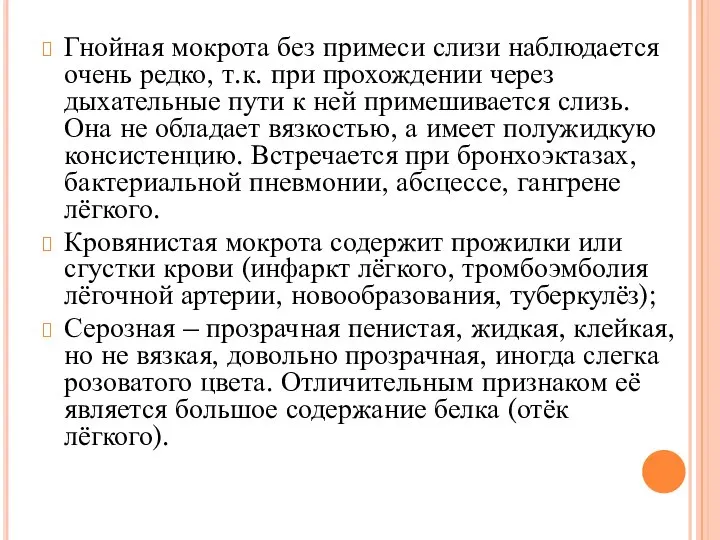 Гнойная мокрота без примеси слизи наблюдается очень редко, т.к. при прохождении через дыхательные пути к ней примешивается слизь. Она не обладает вязкостью, а имеет полужидкую консистенцию. Встречается при бронхоэктазах, бактериальной пневмонии, абсцессе, гангрене лёгкого.

Кровянистая мокрота содержит прожилки или сгустки крови (инфаркт лёгкого, тромбоэмболия лёгочной артерии, новообразования, туберкулёз);

Серозная – прозрачная пенистая, жидкая, клейкая, но не вязкая, довольно прозрачная, иногда слегка розоватого цвета. Отличительным признаком её является большое содержание белка (отёк лёгкого).